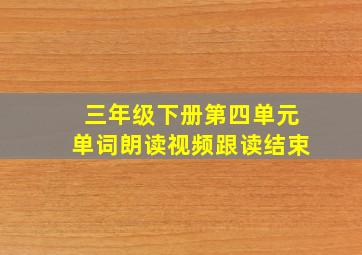 三年级下册第四单元
单词朗读视频跟读结束